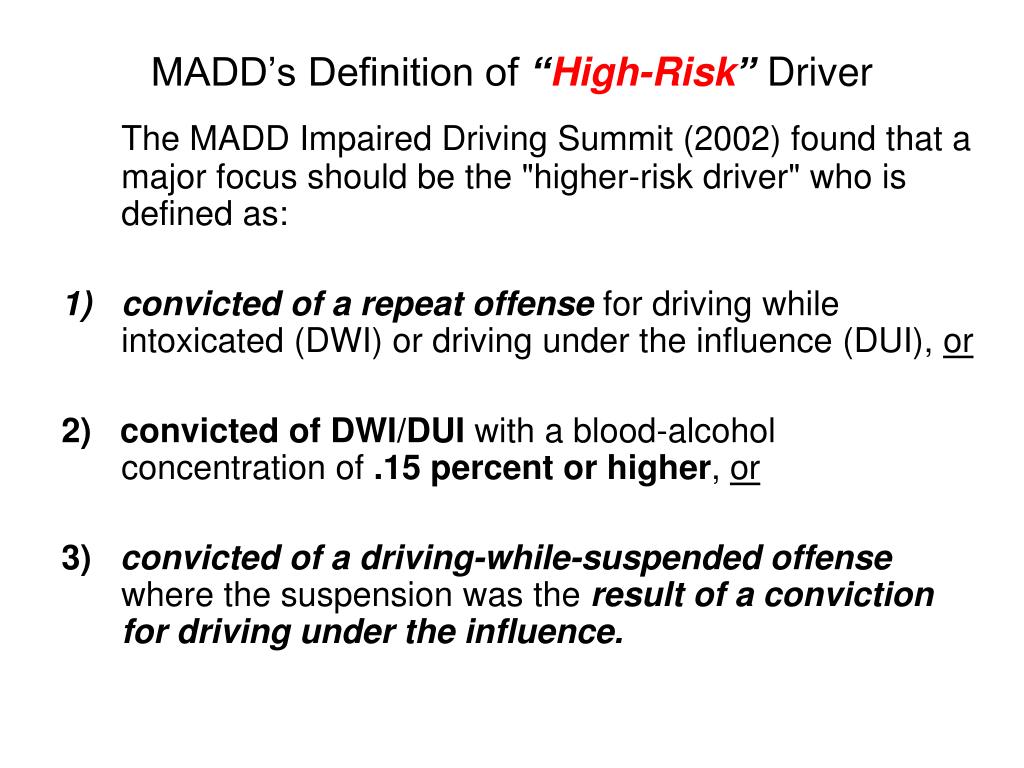 MADD's Definition of "High-Risk" Driver

The MADD Impaired Driving Summit (2002) found that a major focus should be the "higher-risk driver" who is defined as:

1) convicted of a repeat offense for driving while intoxicated (DWI) or driving under the influence (DUI), or

2) convicted of DWI/DUI with a blood-alcohol concentration of .15 percent or higher, or

3) convicted of a driving-while-suspended offense where the suspension was the result of a conviction for driving under the influence.